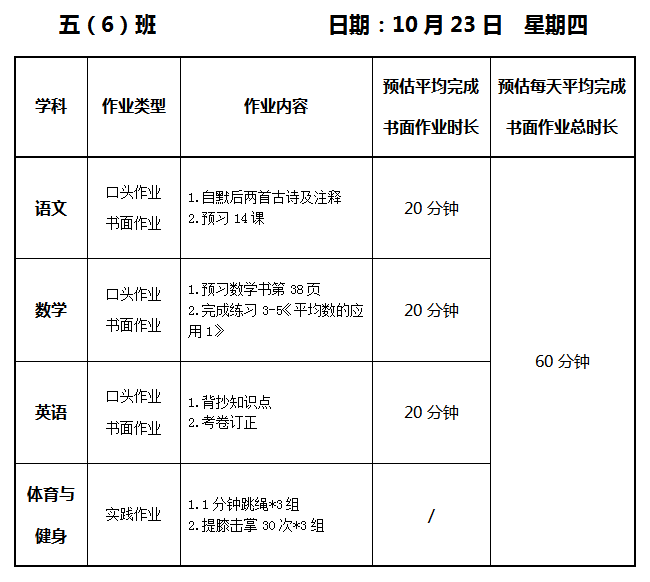 五（6）班 日期：10月23日 星期四

| 学科 | 作业类型 | 作业内容 | 预估平均完成书面作业时长 | 预估每天平均完成书面作业总时长 |
|---|---|---|---|---|
| 语文 | 口头作业 书面作业 | 1.自默后两首古诗及注释 2.预习14课 | 20分钟 | 60分钟 |
| 数学 | 口头作业 书面作业 | 1.预习数学书第38页 2.完成练习3-5《平均数的应用1》 | 20分钟 | |
| 英语 | 口头作业 书面作业 | 1.背抄知识点 2.考卷订正 | 20分钟 | |
| 体育与健身 | 实践作业 | 1.1分钟跳绳*3组 2.提膝击掌30次*3组 | / | |